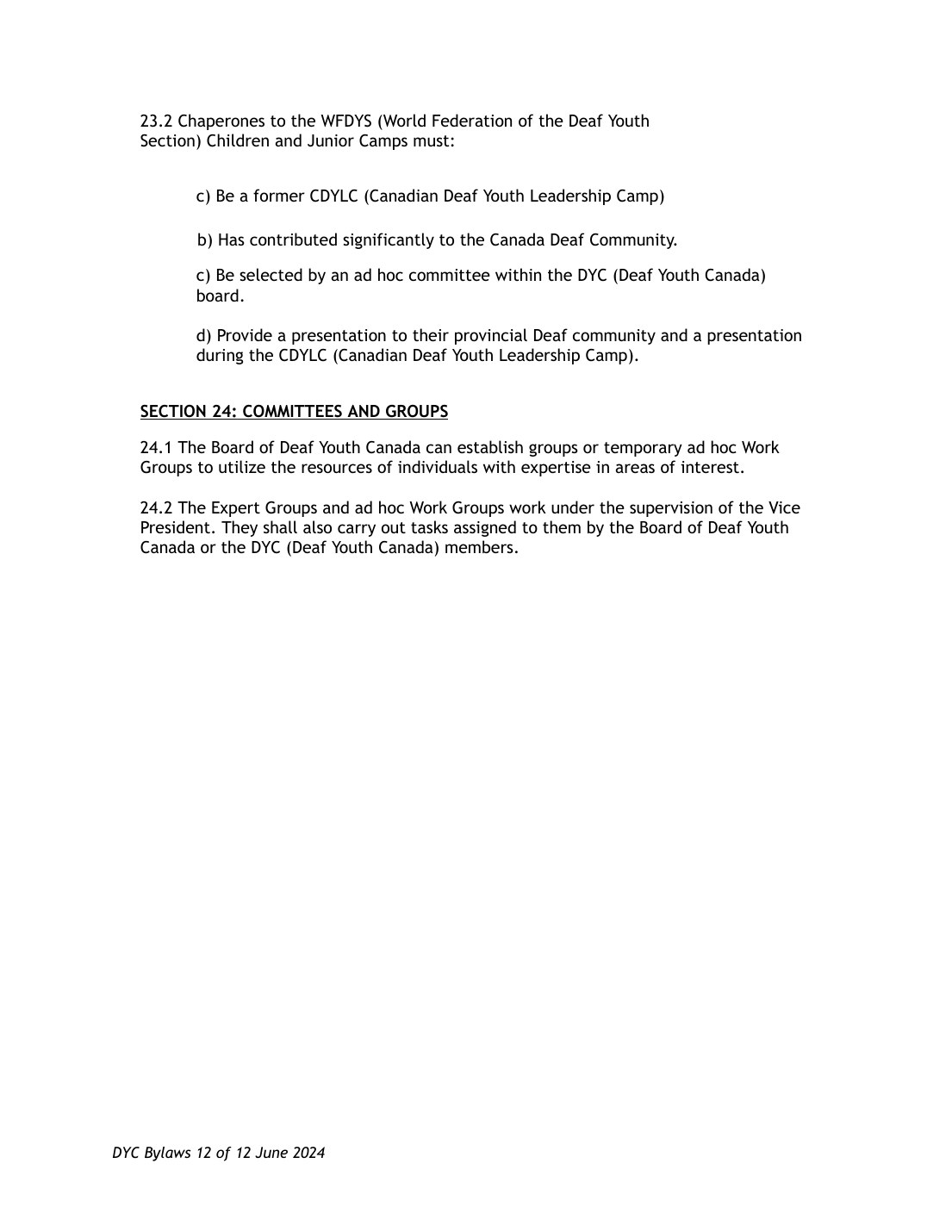 23.2 Chaperones to the WFDYS (World Federation of the Deaf Youth Section) Children and Junior Camps must:

c) Be a former CDYLC (Canadian Deaf Youth Leadership Camp)

b) Has contributed significantly to the Canada Deaf Community.

c) Be selected by an ad hoc committee within the DYC (Deaf Youth Canada) board.

d) Provide a presentation to their provincial Deaf community and a presentation during the CDYLC (Canadian Deaf Youth Leadership Camp).

SECTION 24: COMMITTEES AND GROUPS

24.1 The Board of Deaf Youth Canada can establish groups or temporary ad hoc Work Groups to utilize the resources of individuals with expertise in areas of interest.

24.2 The Expert Groups and ad hoc Work Groups work under the supervision of the Vice President. They shall also carry out tasks assigned to them by the Board of Deaf Youth Canada or the DYC (Deaf Youth Canada) members.

DYC Bylaws 12 of 12 June 2024